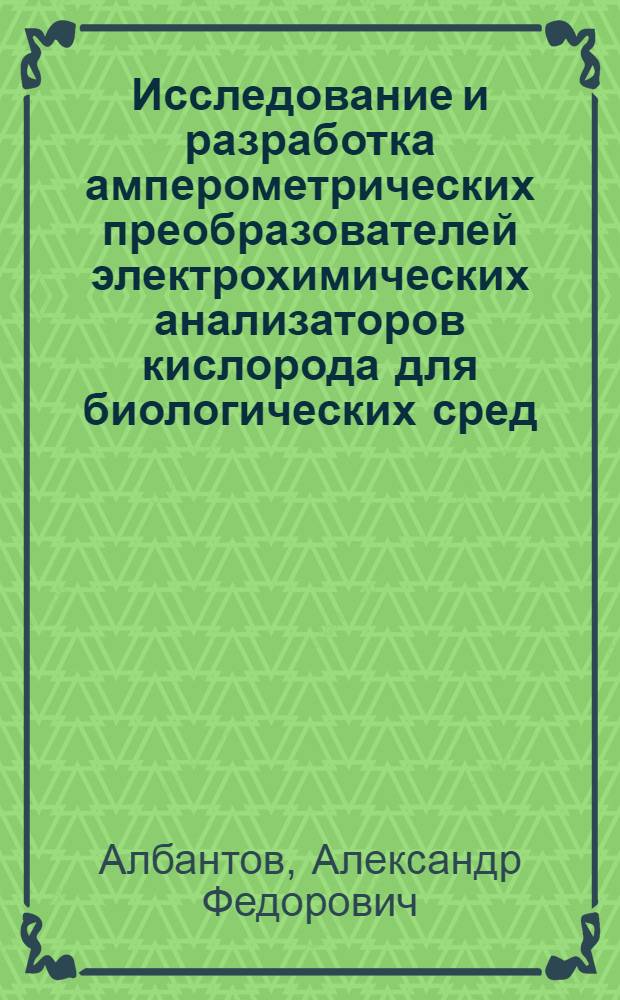 Исследование и разработка амперометрических преобразователей электрохимических анализаторов кислорода для биологических сред

Албантов, Александр Федорович